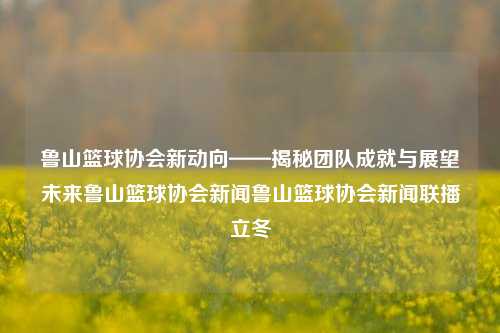 鲁山篮球协会新动向——揭秘团队成就与展望未来鲁山篮球协会新闻鲁山篮球协会新闻联播立冬